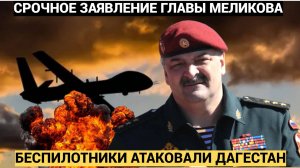 СРОЧНОЕ ЗАЯВЛЕНИЕ ГЛАВЫ МЕЛИКОВА

БЕСПИЛОТНИКИ АТАКОВАЛИ ДАГЕСТАН